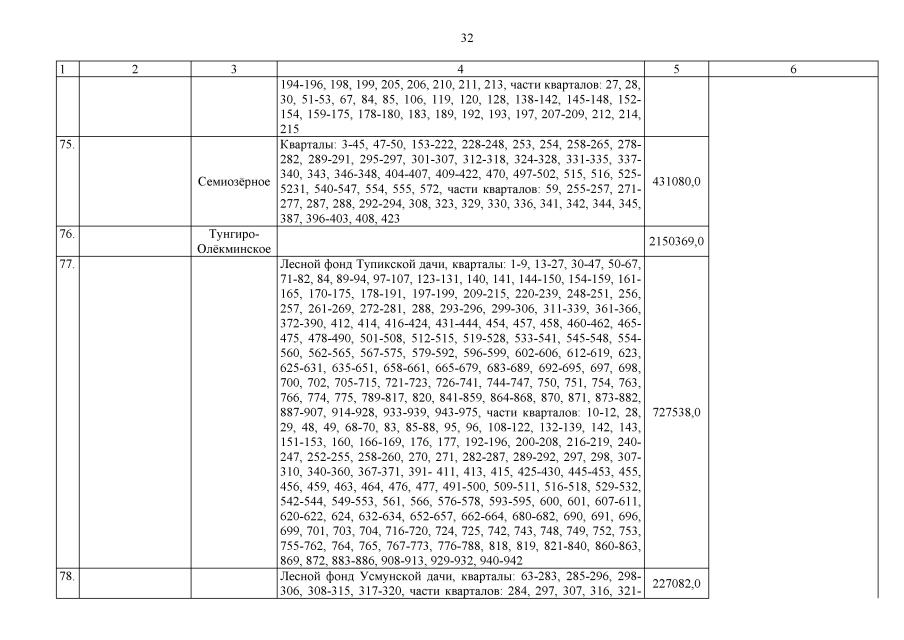 32

| 1 | 2 | 3 | 4 | 5 | 6 |
|---|---|---|---|---|---|
| | | | 194-196, 198, 199, 205, 206, 210, 211, 213, части кварталов: 27, 28, 30, 51-53, 67, 84, 85, 106, 119, 120, 128, 138-142, 145-148, 152-154, 159-175, 178-180, 183, 189, 192, 193, 197, 207-209, 212, 214, 215 | | |
| 75. | | Семиозёрное | Кварталы: 3-45, 47-50, 153-222, 228-248, 253, 254, 258-265, 278-282, 289-291, 295-297, 301-307, 312-318, 324-328, 331-335, 337-340, 343, 346-348, 404-407, 409-422, 470, 497-502, 515, 516, 525-5231, 540-547, 554, 555, 572, части кварталов: 59, 255-257, 271-277, 287, 288, 292-294, 308, 323, 329, 330, 336, 341, 342, 344, 345, 387, 396-403, 408, 423 | 431080,0 | |
| 76. | | Тунгиро-Олёкминское | | 2150369,0 | |
| 77. | | | Лесной фонд Тупикской дачи, кварталы: 1-9, 13-27, 30-47, 50-67, 71-82, 84, 89-94, 97-107, 123-131, 140, 141, 144-150, 154-159, 161-165, 170-175, 178-191, 197-199, 209-215, 220-239, 248-251, 256, 257, 261-269, 272-281, 288, 293-296, 299-306, 311-339, 361-366, 372-390, 412, 414, 416-424, 431-444, 454, 457, 458, 460-462, 465-475, 478-490, 501-508, 512-515, 519-528, 533-541, 545-548, 554-560, 562-565, 567-575, 579-592, 596-599, 602-606, 612-619, 623, 625-631, 635-651, 658-661, 665-679, 683-689, 692-695, 697, 698, 700, 702, 705-715, 721-723, 726-741, 744-747, 750, 751, 754, 763, 766, 774, 775, 789-817, 820, 841-859, 864-868, 870, 871, 873-882, 887-907, 914-928, 933-939, 943-975, части кварталов: 10-12, 28, 29, 48, 49, 68-70, 83, 85-88, 95, 96, 108-122, 132-139, 142, 143, 151-153, 160, 166-169, 176, 177, 192-196, 200-208, 216-219, 240-247, 252-255, 258-260, 270, 271, 282-287, 289-292, 297, 298, 307-310, 340-360, 367-371, 391- 411, 413, 415, 425-430, 445-453, 455, 456, 459, 463, 464, 476, 477, 491-500, 509-511, 516-518, 529-532, 542-544, 549-553, 561, 566, 576-578, 593-595, 600, 601, 607-611, 620-622, 624, 632-634, 652-657, 662-664, 680-682, 690, 691, 696, 699, 701, 703, 704, 716-720, 724, 725, 742, 743, 748, 749, 752, 753, 755-762, 764, 765, 767-773, 776-788, 818, 819, 821-840, 860-863, 869, 872, 883-886, 908-913, 929-932, 940-942 | 727538,0 | |
| 78. | | | Лесной фонд Усмунской дачи, кварталы: 63-283, 285-296, 298-306, 308-315, 317-320, части кварталов: 284, 297, 307, 316, 321- | 227082,0 | |